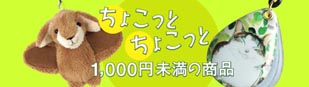 ちょこっと
ちょこっと
1,000円未満の商品